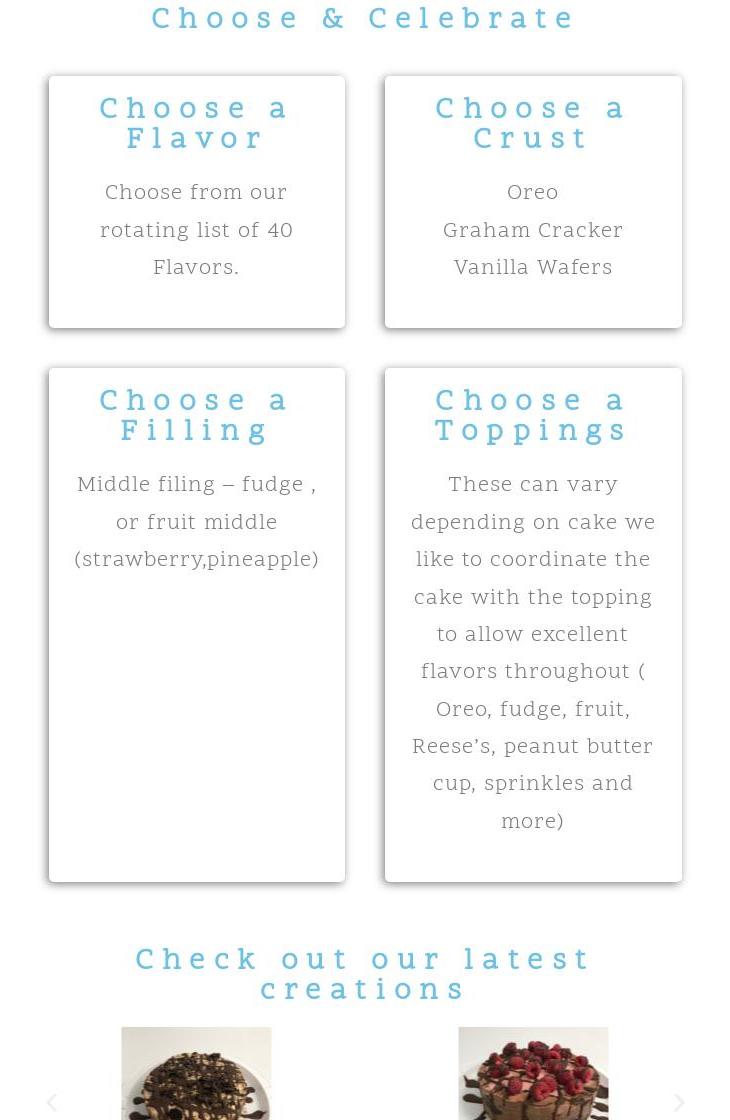 Choose & Celebrate

Choose a Flavor

Choose from our rotating list of 40 Flavors.

Choose a Crust

Oreo
Graham Cracker
Vanilla Wafers

Choose a Filling

Middle filing – fudge , or fruit middle (strawberry,pineapple)

Choose a Toppings

These can vary depending on cake we like to coordinate the cake with the topping to allow excellent flavors throughout ( Oreo, fudge, fruit, Reese's, peanut butter cup, sprinkles and more)

Check out our latest creations